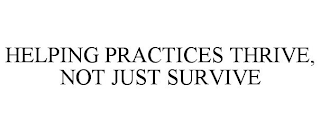 HELPING PRACTICES THRIVE, NOT JUST SURVIVE